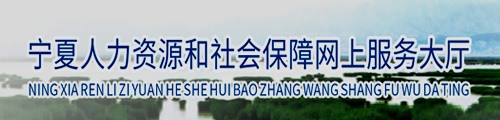 宁夏人力资源和社会保障网上服务大厅

NING XIA REN LI ZI YUAN HE SHE HUI BAO ZHANG WANG SHANG FU WU DA TING